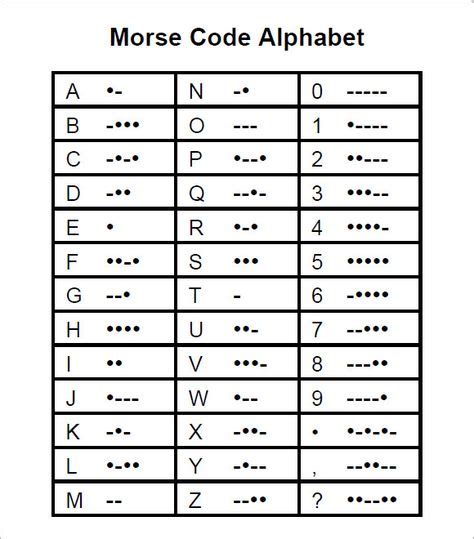 Morse Code Alphabet

| A •- | N -• | 0 ----- |
|---|---|---|
| B -••• | O --- | 1 •---- |
| C -•-• | P •--• | 2 ••--- |
| D -•• | Q --•- | 3 •••-- |
| E • | R •-• | 4 ••••- |
| F ••-• | S ••• | 5 ••••• |
| G --• | T - | 6 -•••• |
| H •••• | U ••- | 7 --••• |
| I •• | V •••- | 8 ---•• |
| J •--- | W •-- | 9 ----• |
| K -•- | X -••- | • •-•-•- |
| L •-•• | Y -•-- | , --••-- |
| M -- | Z --•• | ? ••--•• |